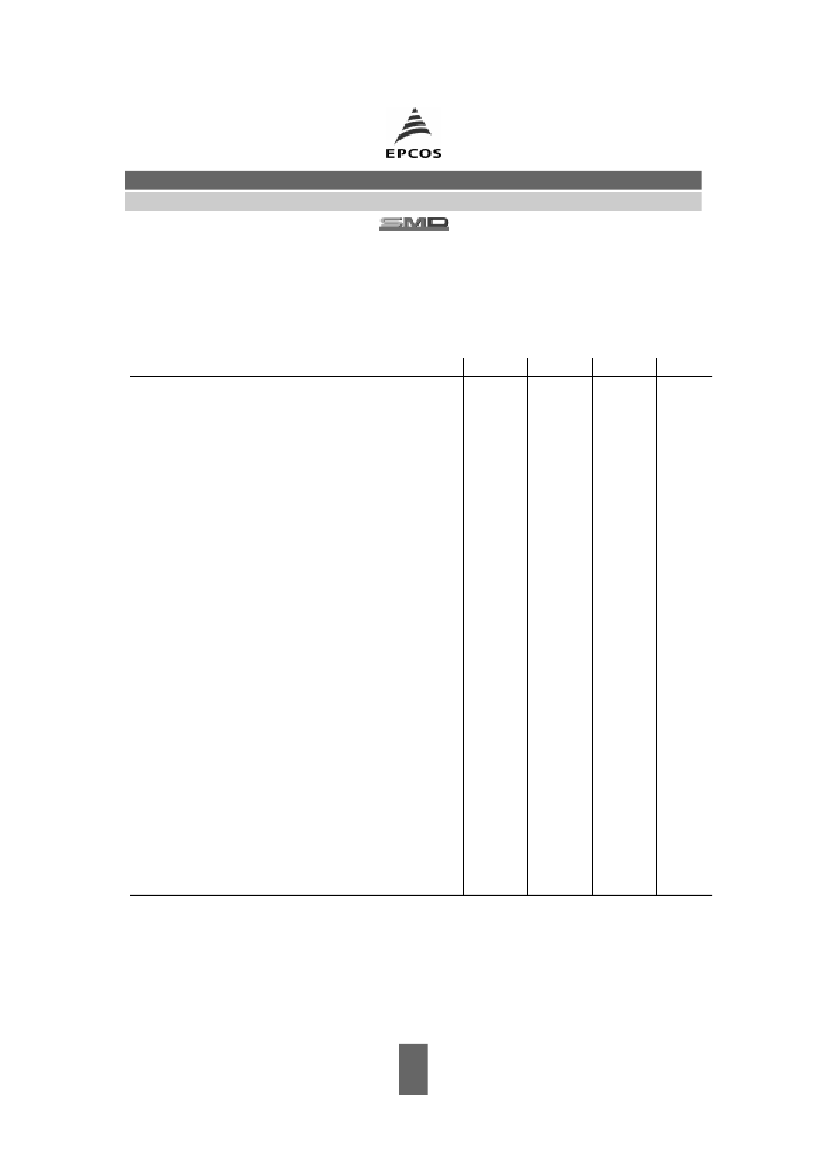 EPCOS

SMD